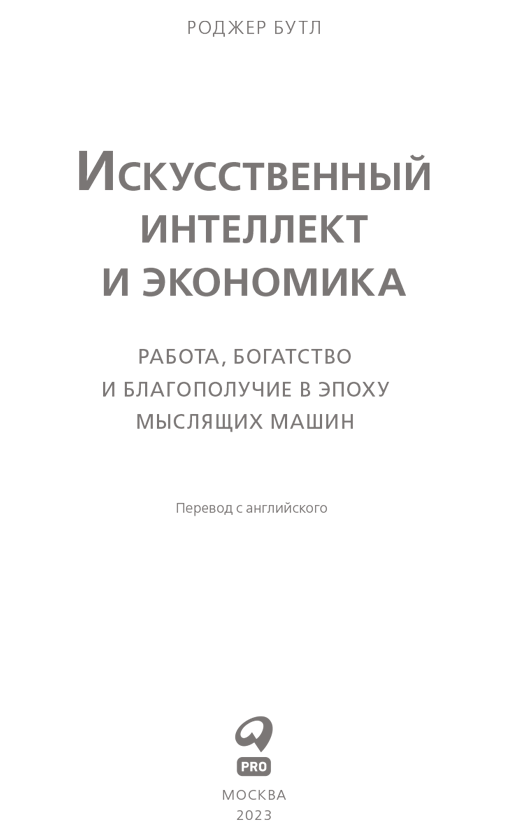 РОДЖЕР БУТЛ

ИСКУССТВЕННЫЙ ИНТЕЛЛЕКТ И ЭКОНОМИКА

РАБОТА, БОГАТСТВО И БЛАГОПОЛУЧИЕ В ЭПОХУ МЫСЛЯЩИХ МАШИН

Перевод с английского

PRO

МОСКВА
2023